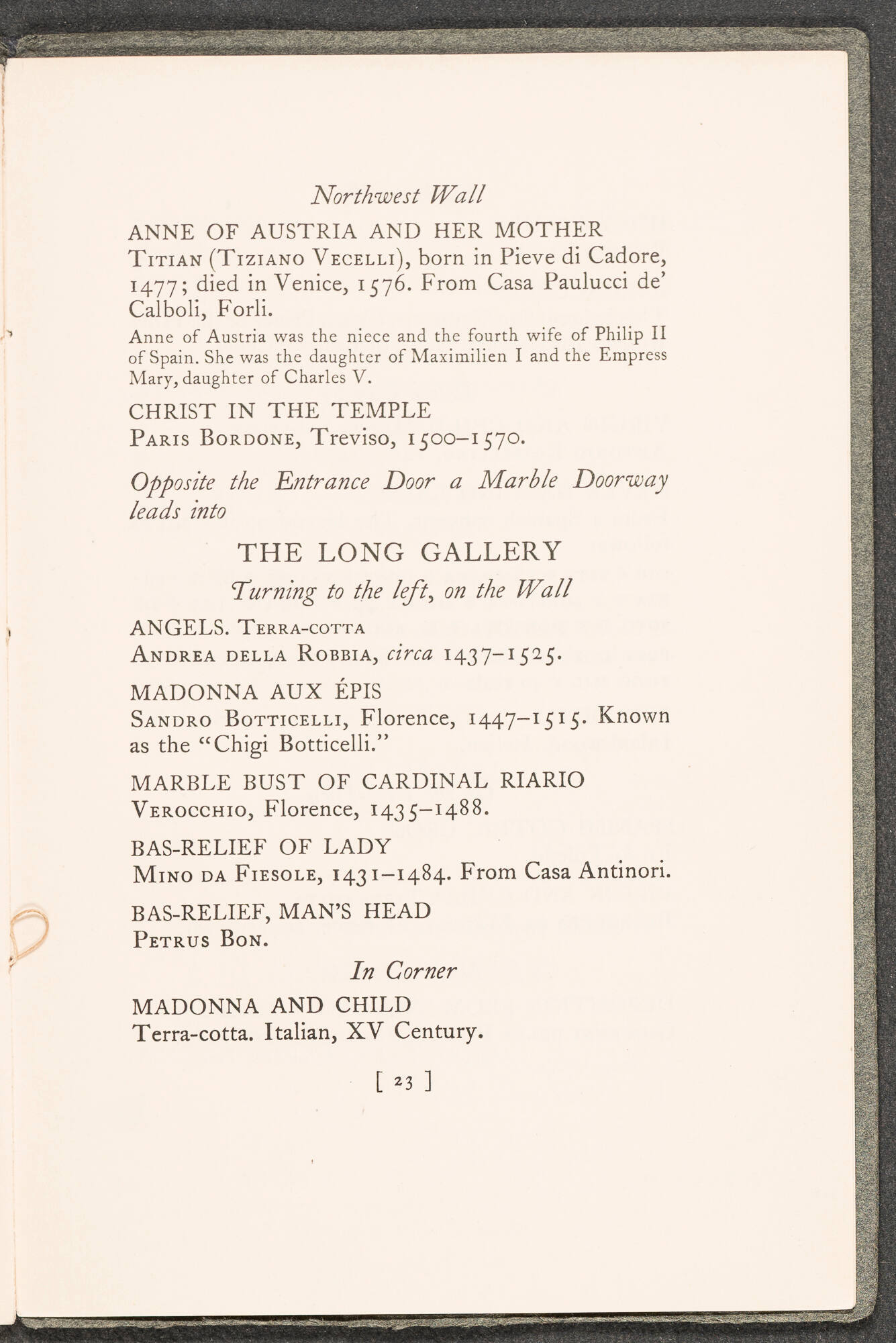 Northwest Wall

ANNE OF AUSTRIA AND HER MOTHER
Titian (Tiziano Vecelli), born in Pieve di Cadore, 1477; died in Venice, 1576. From Casa Paulucci de' Calboli, Forli.

Anne of Austria was the niece and the fourth wife of Philip II of Spain. She was the daughter of Maximilien I and the Empress Mary, daughter of Charles V.

CHRIST IN THE TEMPLE
Paris Bordone, Treviso, 1500–1570.

Opposite the Entrance Door a Marble Doorway leads into

THE LONG GALLERY

Turning to the left, on the Wall

ANGELS. Terra-cotta
Andrea della Robbia, circa 1437–1525.

MADONNA AUX ÉPIS
Sandro Botticelli, Florence, 1447–1515. Known as the "Chigi Botticelli."

MARBLE BUST OF CARDINAL RIARIO
Verocchio, Florence, 1435–1488.

BAS-RELIEF OF LADY
Mino da Fiesole, 1431–1484. From Casa Antinori.

BAS-RELIEF, MAN'S HEAD
Petrus Bon.

In Corner

MADONNA AND CHILD
Terra-cotta. Italian, XV Century.

[ 23 ]